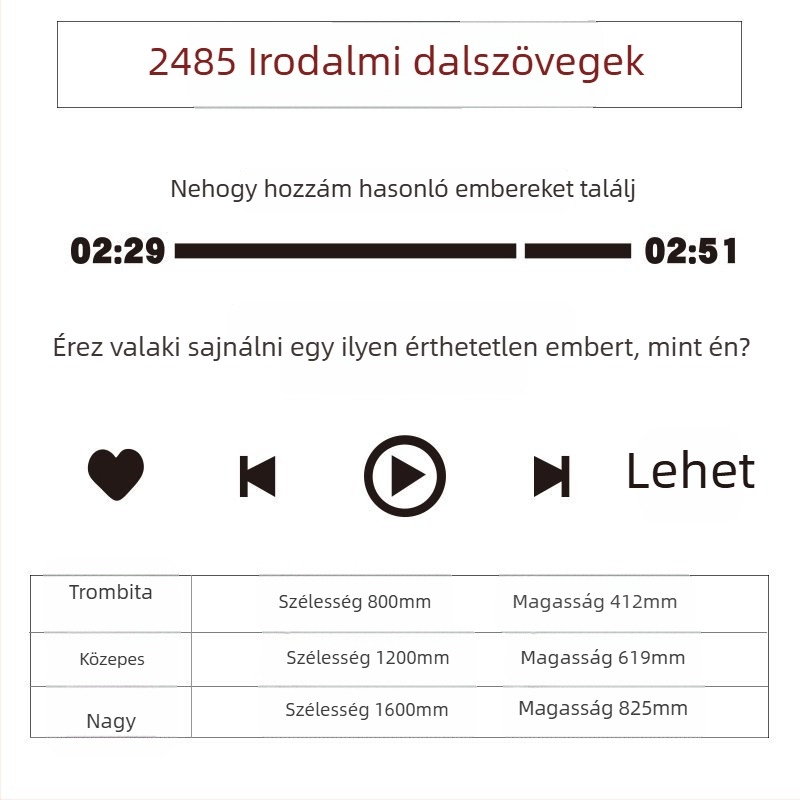 2485 Irodalmi dalszövegek

Nehogy hozzám hasonló embereket találj

02:29 02:51

Érez valaki sajnálni egy ilyen érthetetlen embert, mint én?

Lehet

| Trombita | Szélesség 800mm | Magasság 412mm |
|---|---|---|
| Közepes | Szélesség 1200mm | Magasság 619mm |
| Nagy | Szélesség 1600mm | Magasság 825mm |